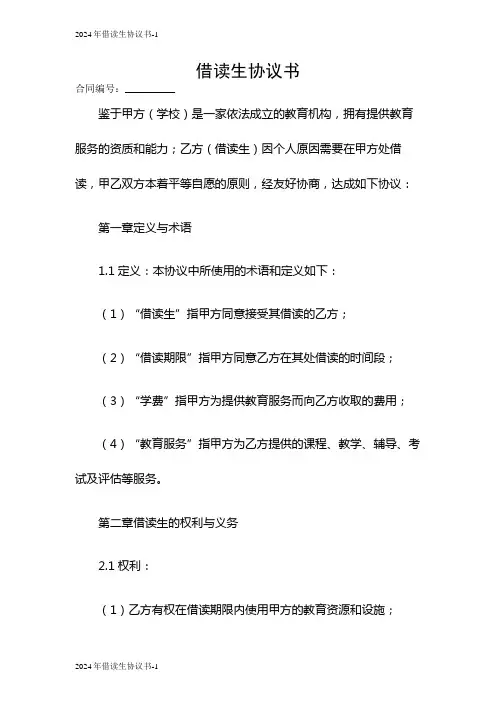 2024年借读生协议书-1

借读生协议书

合同编号：________

鉴于甲方（学校）是一家依法成立的教育机构，拥有提供教育服务的资质和能力；乙方（借读生）因个人原因需要在甲方处借读，甲乙双方本着平等自愿的原则，经友好协商，达成如下协议：

第一章定义与术语

1.1 定义：本协议中所使用的术语和定义如下：

（1）“借读生”指甲方同意接受其借读的乙方；

（2）“借读期限”指甲方同意乙方在其处借读的时间段；

（3）“学费”指甲方为提供教育服务而向乙方收取的费用；

（4）“教育服务”指甲方为乙方提供的课程、教学、辅导、考试及评估等服务。

第二章借读生的权利与义务

2.1 权利：

（1）乙方有权在借读期限内使用甲方的教育资源和设施；

2024年借读生协议书-1